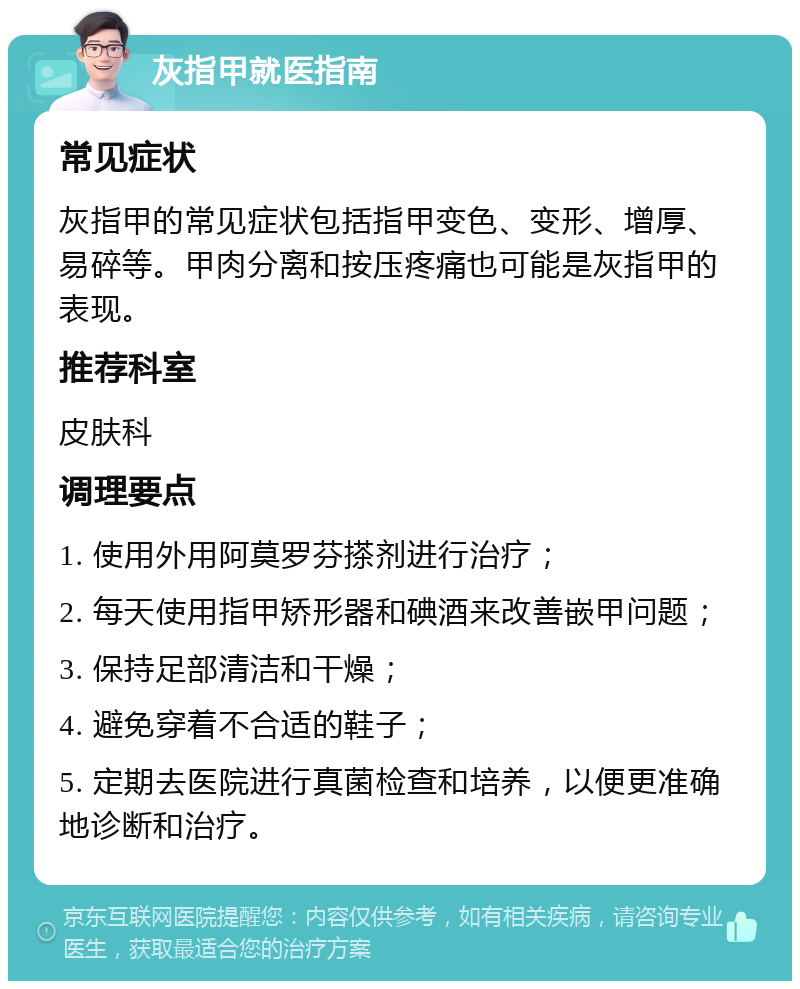 灰指甲就医指南

常见症状

灰指甲的常见症状包括指甲变色、变形、增厚、易碎等。甲肉分离和按压疼痛也可能是灰指甲的表现。

推荐科室

皮肤科

调理要点

1. 使用外用阿莫罗芬搽剂进行治疗；

2. 每天使用指甲矫形器和碘酒来改善嵌甲问题；

3. 保持足部清洁和干燥；

4. 避免穿着不合适的鞋子；

5. 定期去医院进行真菌检查和培养，以便更准确地诊断和治疗。

京东互联网医院提醒您：内容仅供参考，如有相关疾病，请咨询专业医生，获取最适合您的治疗方案